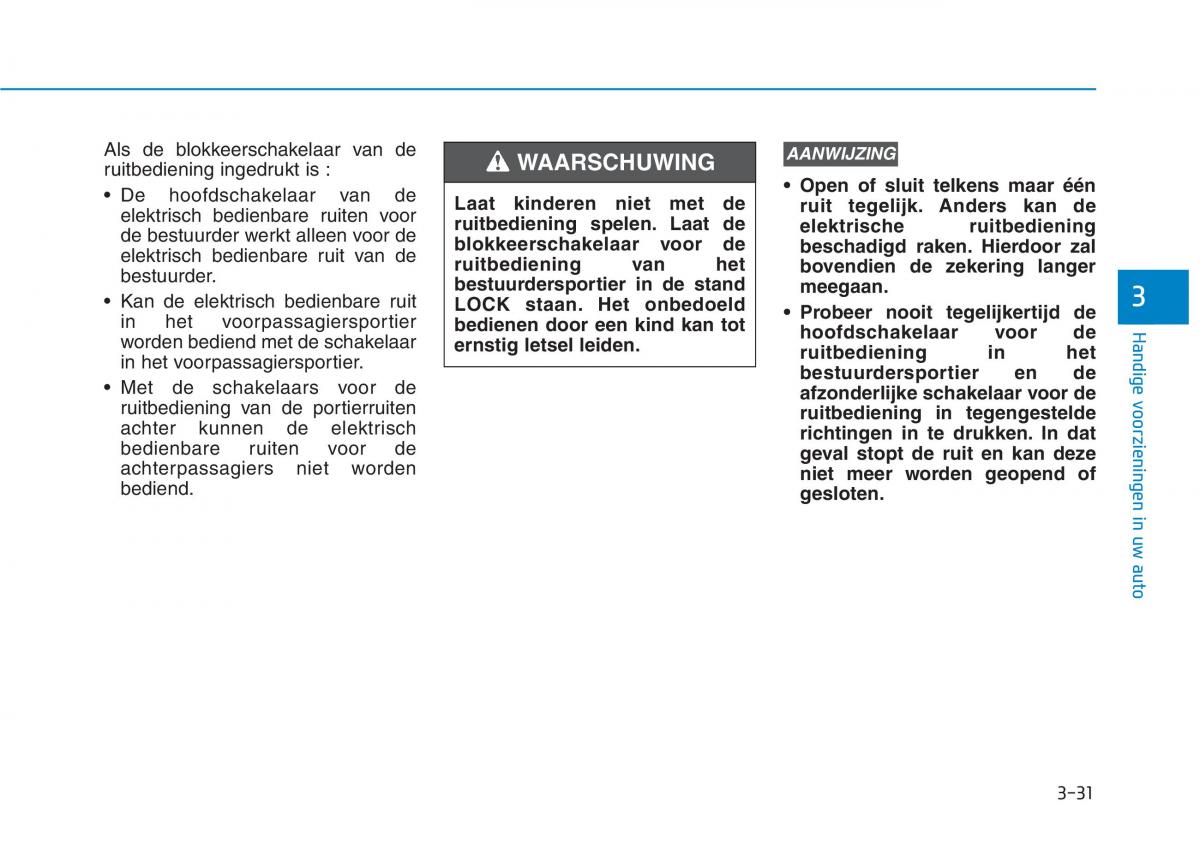 Als de blokkeerschakelaar van de ruitbediening ingedrukt is :

• De hoofdschakelaar van de elektrisch bedienbare ruiten voor de bestuurder werkt alleen voor de elektrisch bedienbare ruit van de bestuurder.

• Kan de elektrisch bedienbare ruit in het voorpassagiersportier worden bediend met de schakelaar in het voorpassagiersportier.

• Met de schakelaars voor de ruitbediening van de portierruiten achter kunnen de elektrisch bedienbare ruiten voor de achterpassagiers niet worden bediend.

WAARSCHUWING

Laat kinderen niet met de ruitbediening spelen. Laat de blokkeerschakelaar voor de ruitbediening van het bestuurdersportier in de stand LOCK staan. Het onbedoeld bedienen door een kind kan tot ernstig letsel leiden.

AANWIJZING

• Open of sluit telkens maar één ruit tegelijk. Anders kan de elektrische ruitbediening beschadigd raken. Hierdoor zal bovendien de zekering langer meegaan.

• Probeer nooit tegelijkertijd de hoofdschakelaar voor de ruitbediening in het bestuurdersportier en de afzonderlijke schakelaar voor de ruitbediening in tegengestelde richtingen in te drukken. In dat geval stopt de ruit en kan deze niet meer worden geopend of gesloten.

3

Handige voorzieningen in uw auto

3-31